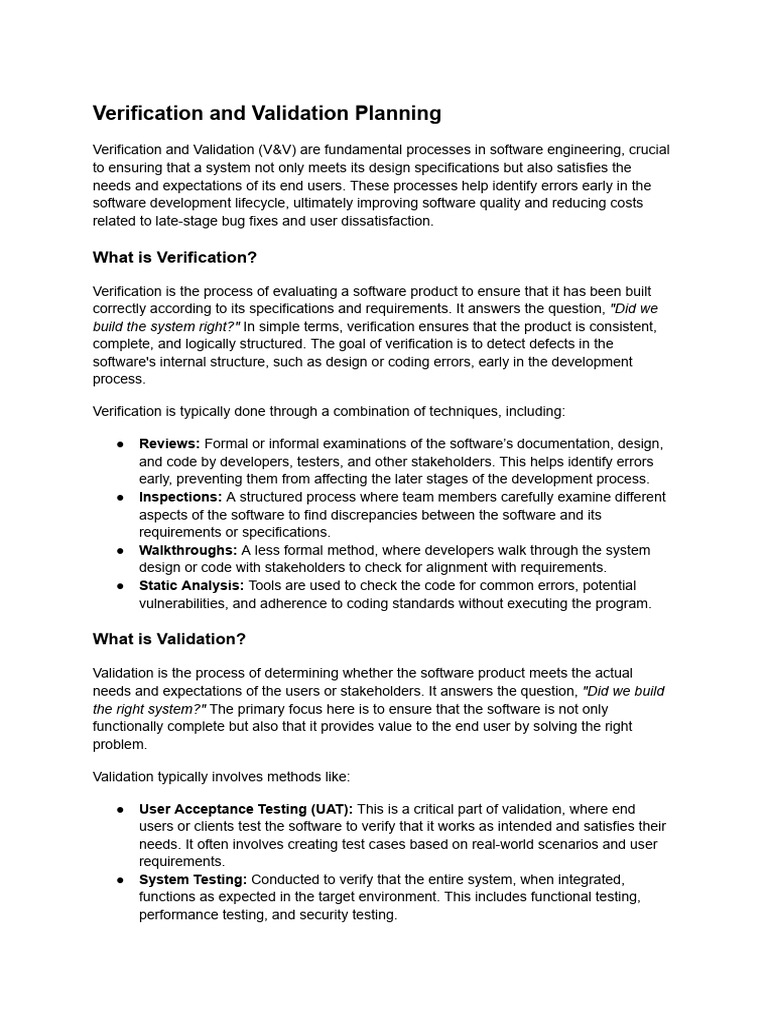 Verification and Validation Planning

Verification and Validation (V&V) are fundamental processes in software engineering, crucial to ensuring that a system not only meets its design specifications but also satisfies the needs and expectations of its end users. These processes help identify errors early in the software development lifecycle, ultimately improving software quality and reducing costs related to late-stage bug fixes and user dissatisfaction.

What is Verification?

Verification is the process of evaluating a software product to ensure that it has been built correctly according to its specifications and requirements. It answers the question, "Did we build the system right?" In simple terms, verification ensures that the product is consistent, complete, and logically structured. The goal of verification is to detect defects in the software's internal structure, such as design or coding errors, early in the development process.

Verification is typically done through a combination of techniques, including:

● Reviews: Formal or informal examinations of the software's documentation, design, and code by developers, testers, and other stakeholders. This helps identify errors early, preventing them from affecting the later stages of the development process.
● Inspections: A structured process where team members carefully examine different aspects of the software to find discrepancies between the software and its requirements or specifications.
● Walkthroughs: A less formal method, where developers walk through the system design or code with stakeholders to check for alignment with requirements.
● Static Analysis: Tools are used to check the code for common errors, potential vulnerabilities, and adherence to coding standards without executing the program.

What is Validation?

Validation is the process of determining whether the software product meets the actual needs and expectations of the users or stakeholders. It answers the question, "Did we build the right system?" The primary focus here is to ensure that the software is not only functionally complete but also that it provides value to the end user by solving the right problem.

Validation typically involves methods like:

● User Acceptance Testing (UAT): This is a critical part of validation, where end users or clients test the software to verify that it works as intended and satisfies their needs. It often involves creating test cases based on real-world scenarios and user requirements.
● System Testing: Conducted to verify that the entire system, when integrated, functions as expected in the target environment. This includes functional testing, performance testing, and security testing.